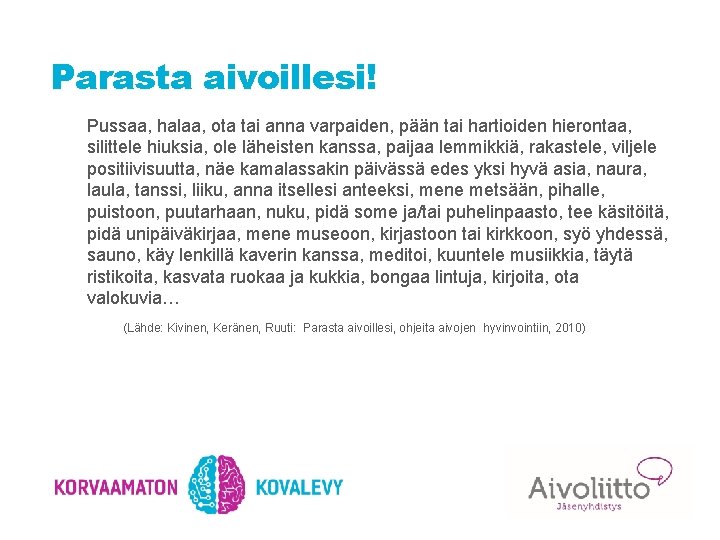 Parasta aivoillesi!

Pussaa, halaa, ota tai anna varpaiden, pään tai hartioiden hierontaa, silittele hiuksia, ole läheisten kanssa, paijaa lemmikkiä, rakastele, viljele positiivisuutta, näe kamalassakin päivässä edes yksi hyvä asia, naura, laula, tanssi, liiku, anna itsellesi anteeksi, mene metsään, pihalle, puistoon, puutarhaan, nuku, pidä some ja/tai puhelinpaasto, tee käsitöitä, pidä unipäiväkirjaa, mene museoon, kirjastoon tai kirkkoon, syö yhdessä, sauno, käy lenkillä kaverin kanssa, meditoi, kuuntele musiikkia, täytä ristikoita, kasvata ruokaa ja kukkia, bongaa lintuja, kirjoita, ota valokuvia…

(Lähde: Kivinen, Keränen, Ruuti: Parasta aivoillesi, ohjeita aivojen hyvinvointiin, 2010)

KORVAAMATON KOVALEVY

Aivoliitto
Jäsenyhdistys